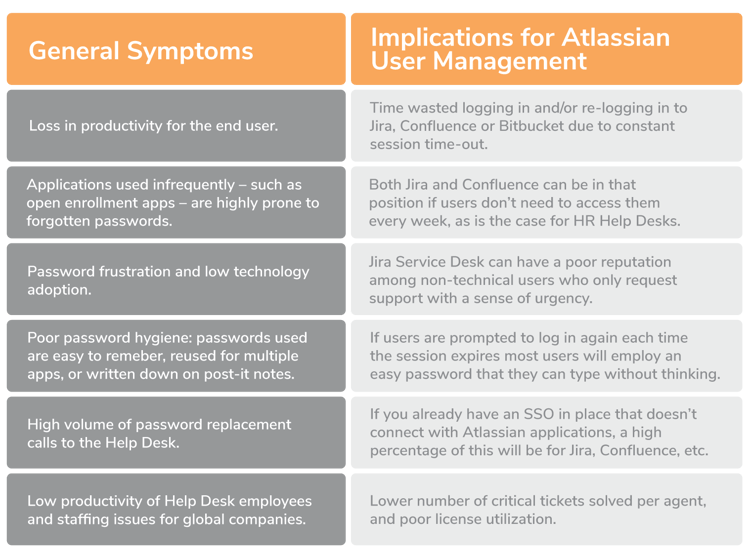 | General Symptoms | Implications for Atlassian User Management |
|---|---|
| Loss in productivity for the end user. | Time wasted logging in and/or re-logging in to Jira, Confluence or Bitbucket due to constant session time-out. |
| Applications used infrequently – such as open enrollment apps – are highly prone to forgotten passwords. | Both Jira and Confluence can be in that position if users don't need to access them every week, as is the case for HR Help Desks. |
| Password frustration and low technology adoption. | Jira Service Desk can have a poor reputation among non-technical users who only request support with a sense of urgency. |
| Poor password hygiene: passwords used are easy to remeber, reused for multiple apps, or written down on post-it notes. | If users are prompted to log in again each time the session expires most users will employ an easy password that they can type without thinking. |
| High volume of password replacement calls to the Help Desk. | If you already have an SSO in place that doesn't connect with Atlassian applications, a high percentage of this will be for Jira, Confluence, etc. |
| Low productivity of Help Desk employees and staffing issues for global companies. | Lower number of critical tickets solved per agent, and poor license utilization. |